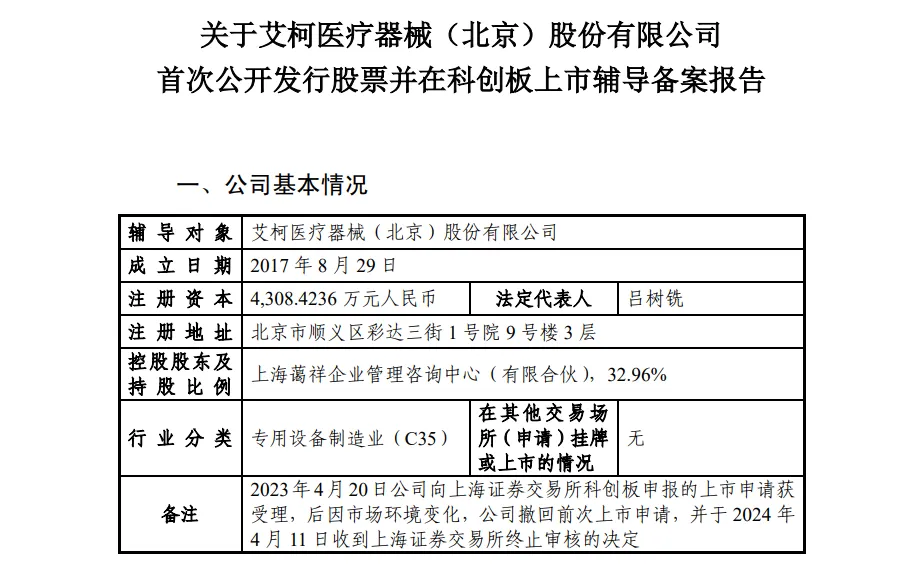 关于艾柯医疗器械（北京）股份有限公司
首次公开发行股票并在科创板上市辅导备案报告

一、公司基本情况

| 辅导对象 | 艾柯医疗器械（北京）股份有限公司 | | |
|---|---|---|---|
| 成立日期 | 2017 年 8 月 29 日 | | |
| 注册资本 | 4,308.4236 万元人民币 | 法定代表人 | 吕树铣 |
| 注册地址 | 北京市顺义区彩达三街 1 号院 9 号楼 3 层 | | |
| 控股股东及持股比例 | 上海蔼祥企业管理咨询中心（有限合伙），32.96% | | |
| 行业分类 | 专用设备制造业（C35） | 在其他交易场所（申请）挂牌或上市的情况 | 无 |
| 备注 | 2023 年 4 月 20 日公司向上海证券交易所科创板申报的上市申请获受理，后因市场环境变化，公司撤回前次上市申请，并于 2024 年 4 月 11 日收到上海证券交易所终止审核的决定 | | |